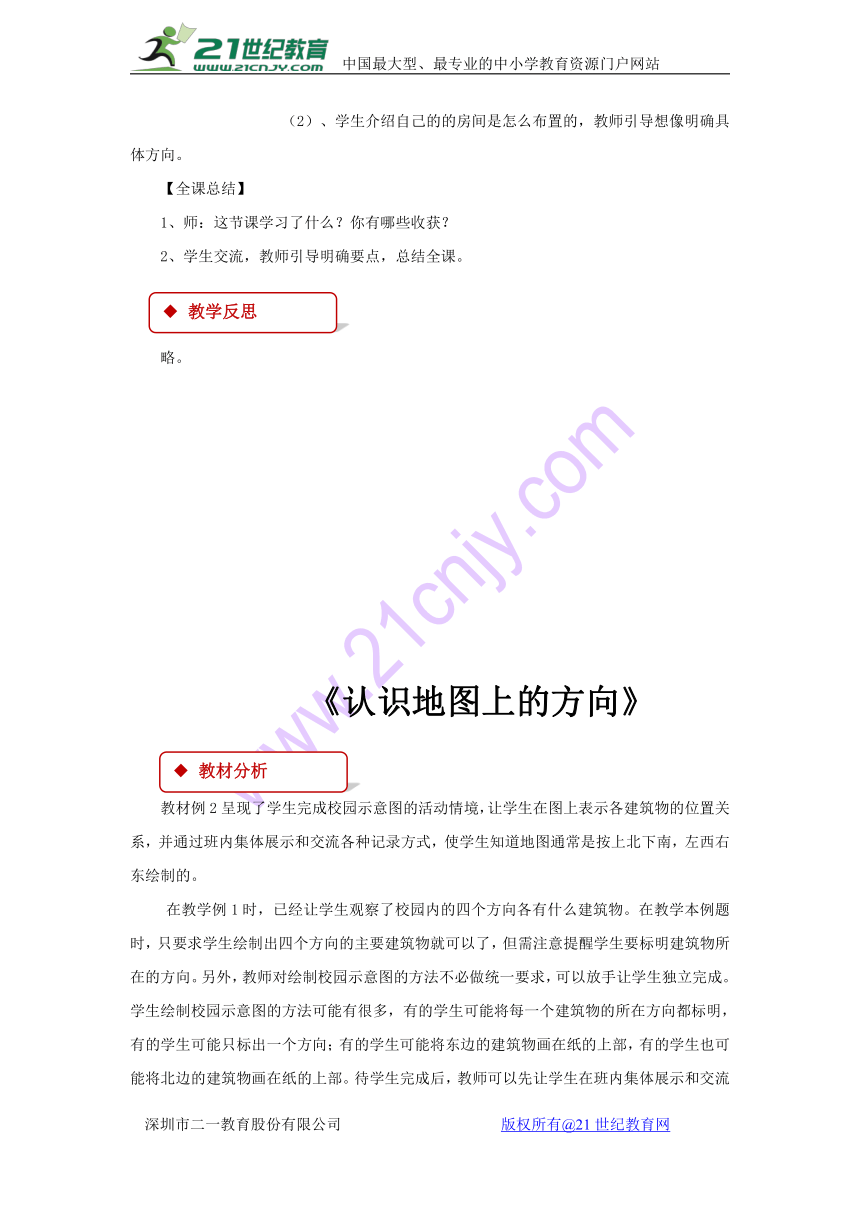 21世纪教育
www.21cnjy.com
中国最大型、最专业的中小学教育资源门户网站

（2）、学生介绍自己的的房间是怎么布置的，教师引导想像明确具体方向。

【全课总结】

1、师：这节课学习了什么？你有哪些收获？

2、学生交流，教师引导明确要点，总结全课。

◆ 教学反思

略。

《认识地图上的方向》

◆ 教材分析

教材例2呈现了学生完成校园示意图的活动情境，让学生在图上表示各建筑物的位置关系，并通过班内集体展示和交流各种记录方式，使学生知道地图通常是按上北下南，左西右东绘制的。

在教学例1时，已经让学生观察了校园内的四个方向各有什么建筑物。在教学本例题时，只要求学生绘制出四个方向的主要建筑物就可以了，但需注意提醒学生要标明建筑物所在的方向。另外，教师对绘制校园示意图的方法不必做统一要求，可以放手让学生独立完成。学生绘制校园示意图的方法可能有很多，有的学生可能将每一个建筑物的所在方向都标明，有的学生可能只标出一个方向；有的学生可能将东边的建筑物画在纸的上部，有的学生也可能将北边的建筑物画在纸的上部。待学生完成后，教师可以先让学生在班内集体展示和交流

深圳市二一教育股份有限公司
版权所有@21世纪教育网